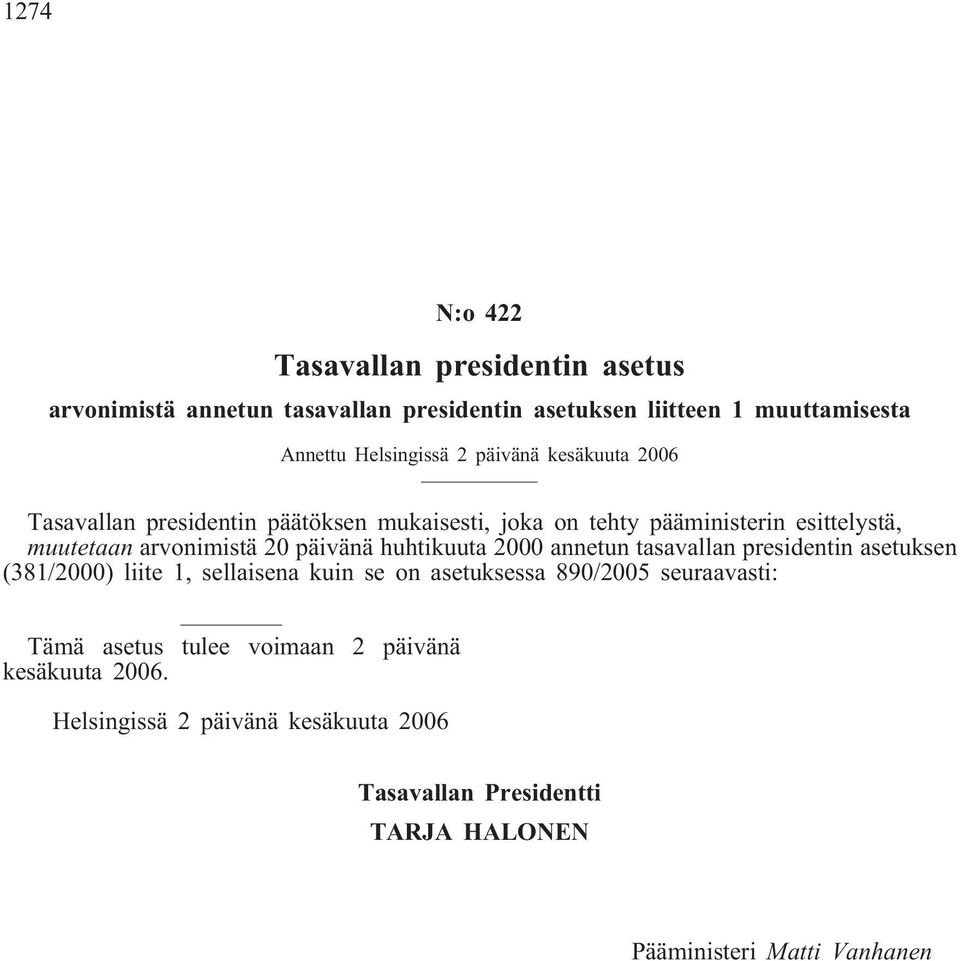 1274

N:o 422

Tasavallan presidentin asetus

arvonimistä annetun tasavallan presidentin asetuksen liitteen 1 muuttamisesta

Annettu Helsingissä 2 päivänä kesäkuuta 2006

Tasavallan presidentin päätöksen mukaisesti, joka on tehty pääministerin esittelystä, muutetaan arvonimistä 20 päivänä huhtikuuta 2000 annetun tasavallan presidentin asetuksen (381/2000) liite 1, sellaisena kuin se on asetuksessa 890/2005 seuraavasti:

Tämä asetus tulee voimaan 2 päivänä kesäkuuta 2006.

Helsingissä 2 päivänä kesäkuuta 2006

Tasavallan Presidentti
TARJA HALONEN

Pääministeri Matti Vanhanen